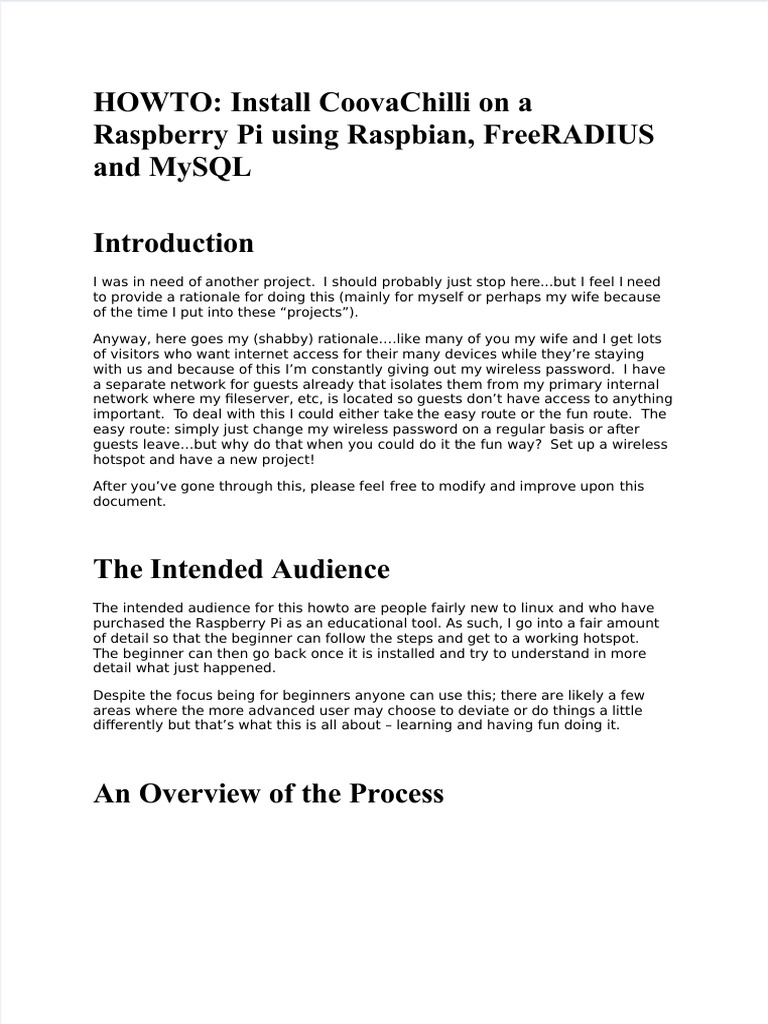 HOWTO: Install CoovaChilli on a Raspberry Pi using Raspbian, FreeRADIUS and MySQL

Introduction

I was in need of another project. I should probably just stop here…but I feel I need to provide a rationale for doing this (mainly for myself or perhaps my wife because of the time I put into these “projects”).

Anyway, here goes my (shabby) rationale….like many of you my wife and I get lots of visitors who want internet access for their many devices while they’re staying with us and because of this I’m constantly giving out my wireless password. I have a separate network for guests already that isolates them from my primary internal network where my fileserver, etc, is located so guests don’t have access to anything important. To deal with this I could either take the easy route or the fun route. The easy route: simply just change my wireless password on a regular basis or after guests leave…but why do that when you could do it the fun way? Set up a wireless hotspot and have a new project!

After you’ve gone through this, please feel free to modify and improve upon this document.

The Intended Audience

The intended audience for this howto are people fairly new to linux and who have purchased the Raspberry Pi as an educational tool. As such, I go into a fair amount of detail so that the beginner can follow the steps and get to a working hotspot. The beginner can then go back once it is installed and try to understand in more detail what just happened.

Despite the focus being for beginners anyone can use this; there are likely a few areas where the more advanced user may choose to deviate or do things a little differently but that’s what this is all about – learning and having fun doing it.

An Overview of the Process